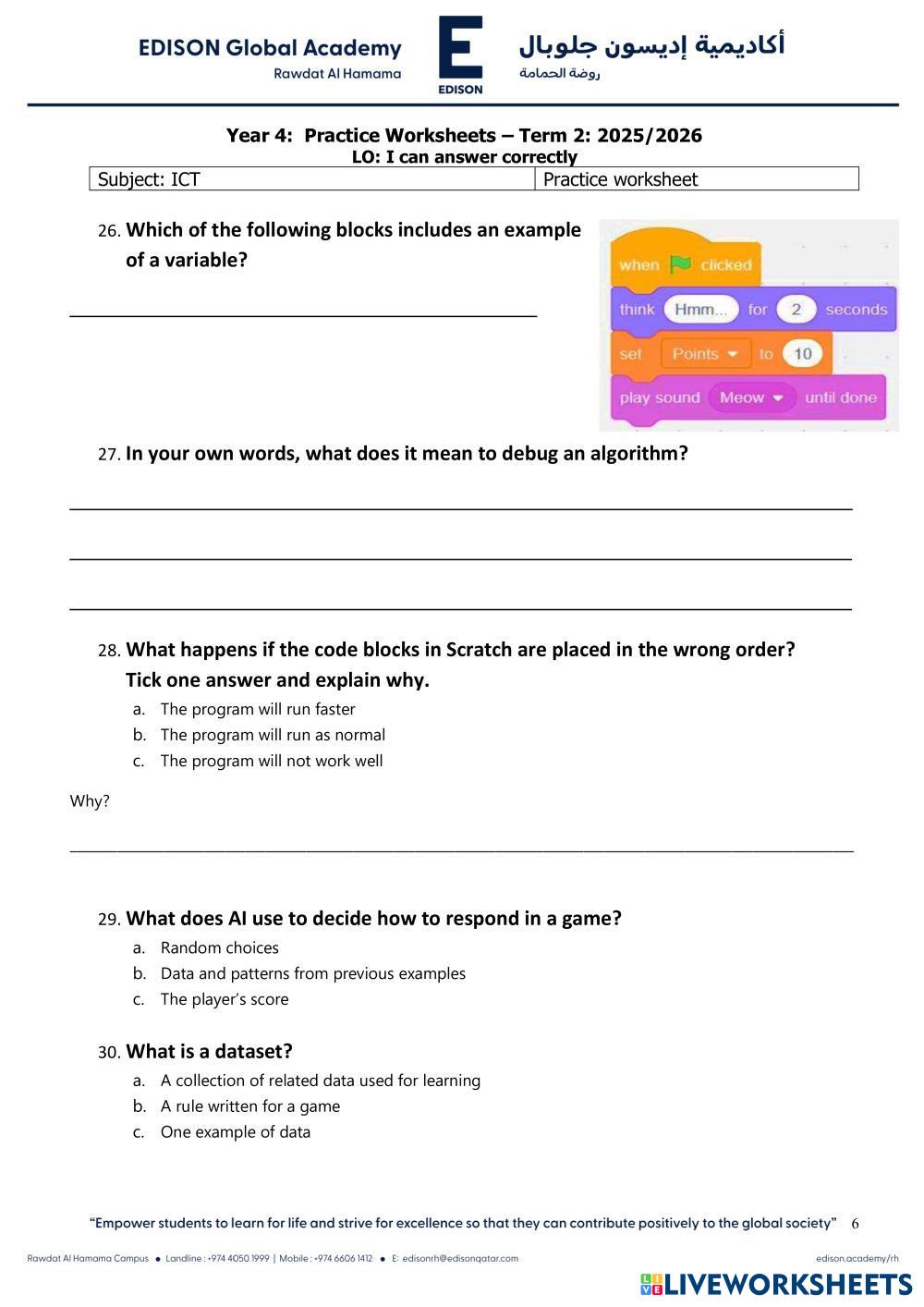 EDISON Global Academy
Rawdat Al Hamama

E
EDISON

أكاديمية إديسون جلوبال
روضة الحمامة

Year 4: Practice Worksheets – Term 2: 2025/2026
LO: I can answer correctly

| Subject: ICT | Practice worksheet |
|---|---|

26. Which of the following blocks includes an example of a variable?

when clicked
think Hmm... for 2 seconds
set Points to 10
play sound Meow until done

27. In your own words, what does it mean to debug an algorithm?

28. What happens if the code blocks in Scratch are placed in the wrong order? Tick one answer and explain why.
a. The program will run faster
b. The program will run as normal
c. The program will not work well

Why?

29. What does AI use to decide how to respond in a game?
a. Random choices
b. Data and patterns from previous examples
c. The player's score

30. What is a dataset?
a. A collection of related data used for learning
b. A rule written for a game
c. One example of data

"Empower students to learn for life and strive for excellence so that they can contribute positively to the global society" 6

Rawdat Al Hamama Campus • Landline : +974 4050 1999 | Mobile : +974 6606 1412 • E: edisonrh@edisonqatar.com
edison.academy/rh

LIVEWORKSHEETS